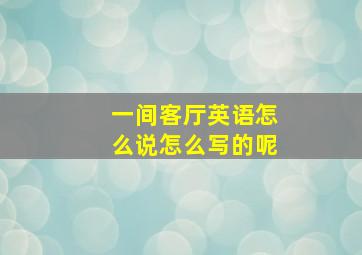 一间客厅英语怎么说怎么写的呢